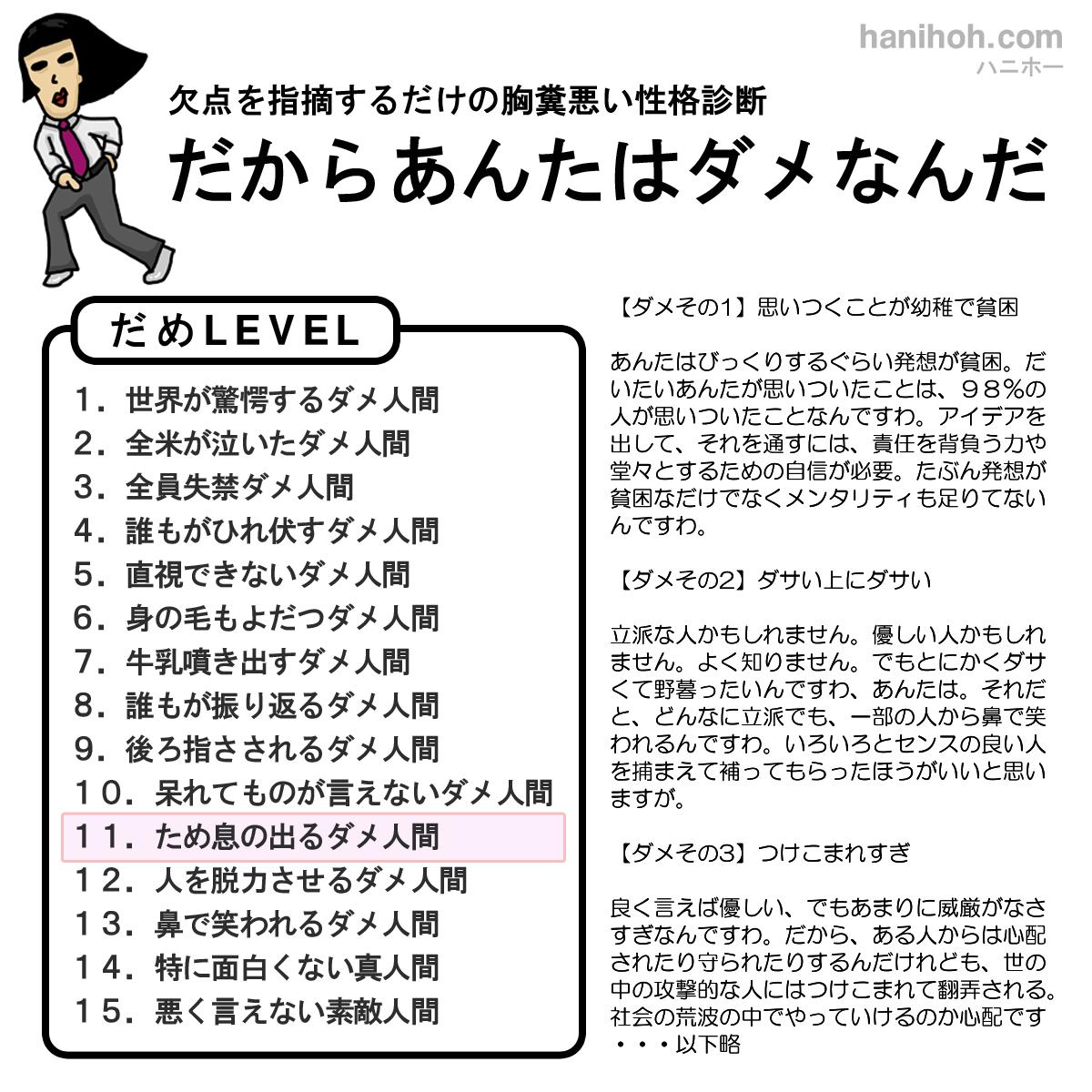 hanihoh.com
ハニホー

欠点を指摘するだけの胸糞悪い性格診断
だからあんたはダメなんだ

だめLEVEL
1．世界が驚愕するダメ人間
2．全米が泣いたダメ人間
3．全員失禁ダメ人間
4．誰もがひれ伏すダメ人間
5．直視できないダメ人間
6．身の毛もよだつダメ人間
7．牛乳噴き出すダメ人間
8．誰もが振り返るダメ人間
9．後ろ指さされるダメ人間
10．呆れてものが言えないダメ人間
11．ため息の出るダメ人間
12．人を脱力させるダメ人間
13．鼻で笑われるダメ人間
14．特に面白くない真人間
15．悪く言えない素敵人間

【ダメその1】思いつくことが幼稚で貧困

あんたはびっくりするぐらい発想が貧困。だいたいあんたが思いついたことは、98%の人が思いついたことなんですわ。アイデアを出して、それを通すには、責任を背負う力や堂々とするための自信が必要。たぶん発想が貧困なだけでなくメンタリティも足りてないんですわ。

【ダメその2】ダサい上にダサい

立派な人かもしれません。優しい人かもしれません。よく知りません。でもとにかくダサくて野暮ったいんですわ、あんたは。それだと、どんなに立派でも、一部の人から鼻で笑われるんですわ。いろいろとセンスの良い人を捕まえて補ってもらったほうがいいと思いますが。

【ダメその3】つけこまれすぎ

良く言えば優しい、でもあまりに威厳がなさすぎなんですわ。だから、ある人からは心配されたり守られたりするんだけれども、世の中の攻撃的な人にはつけこまれて翻弄される。社会の荒波の中でやっていけるのか心配です・・・以下略